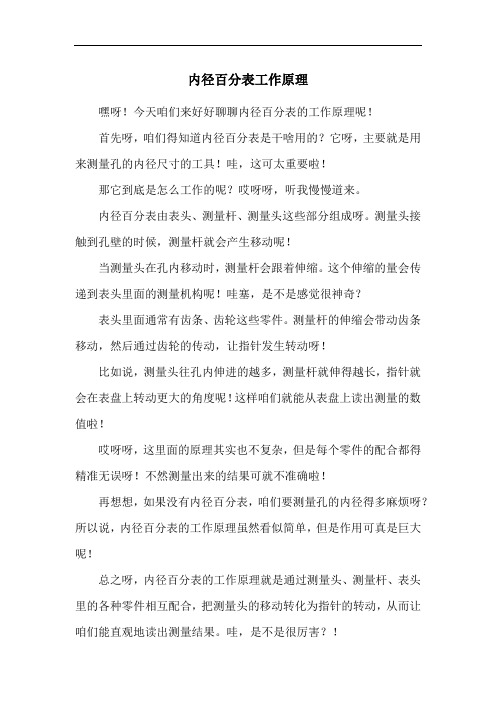 内径百分表工作原理

嘿呀！今天咱们来好好聊聊内径百分表的工作原理呢！

首先呀，咱们得知道内径百分表是干啥用的？它呀，主要就是用来测量孔的内径尺寸的工具！哇，这可太重要啦！

那它到底是怎么工作的呢？哎呀呀，听我慢慢道来。

内径百分表由表头、测量杆、测量头这些部分组成呀。测量头接触到孔壁的时候，测量杆就会产生移动呢！

当测量头在孔内移动时，测量杆会跟着伸缩。这个伸缩的量会传递到表头里面的测量机构呢！哇塞，是不是感觉很神奇？

表头里面通常有齿条、齿轮这些零件。测量杆的伸缩会带动齿条移动，然后通过齿轮的传动，让指针发生转动呀！

比如说，测量头往孔内伸进的越多，测量杆就伸得越长，指针就会在表盘上转动更大的角度呢！这样咱们就能从表盘上读出测量的数值啦！

哎呀呀，这里面的原理其实也不复杂，但是每个零件的配合都得精准无误呀！不然测量出来的结果可就不准确啦！

再想想，如果没有内径百分表，咱们要测量孔的内径得多麻烦呀？所以说，内径百分表的工作原理虽然看似简单，但是作用可真是巨大呢！

总之呀，内径百分表的工作原理就是通过测量头、测量杆、表头里的各种零件相互配合，把测量头的移动转化为指针的转动，从而让咱们能直观地读出测量结果。哇，是不是很厉害？！